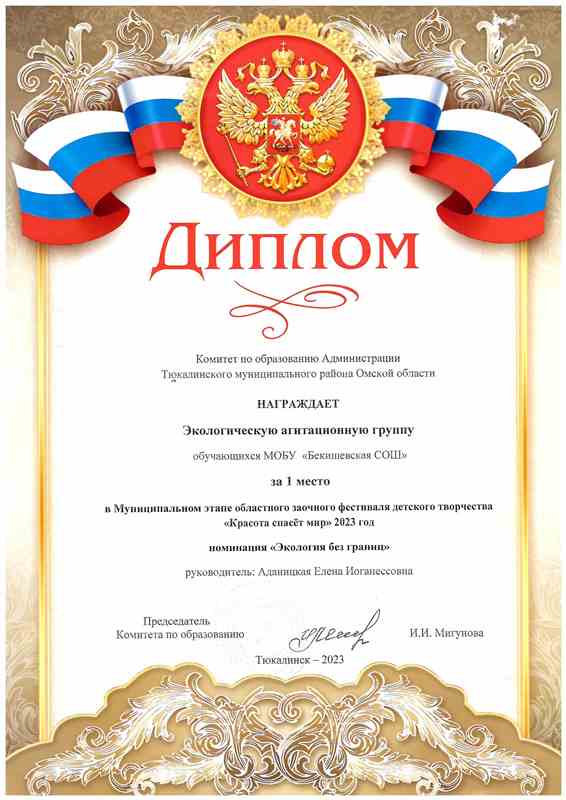 Диплом

Комитет по образованию Администрации Тюкалинского муниципального района Омской области

НАГРАЖДАЕТ

Экологическую агитационную группу

обучающихся МОБУ «Бекишевская СОШ»

за 1 место

в Муниципальном этапе областного заочного фестиваля детского творчества «Красота спасёт мир» 2023 год

номинация «Экология без границ»

руководитель: Аданицкая Елена Иоганессовна

Председатель Комитета по образованию

И.И. Мигунова

Тюкалинск – 2023